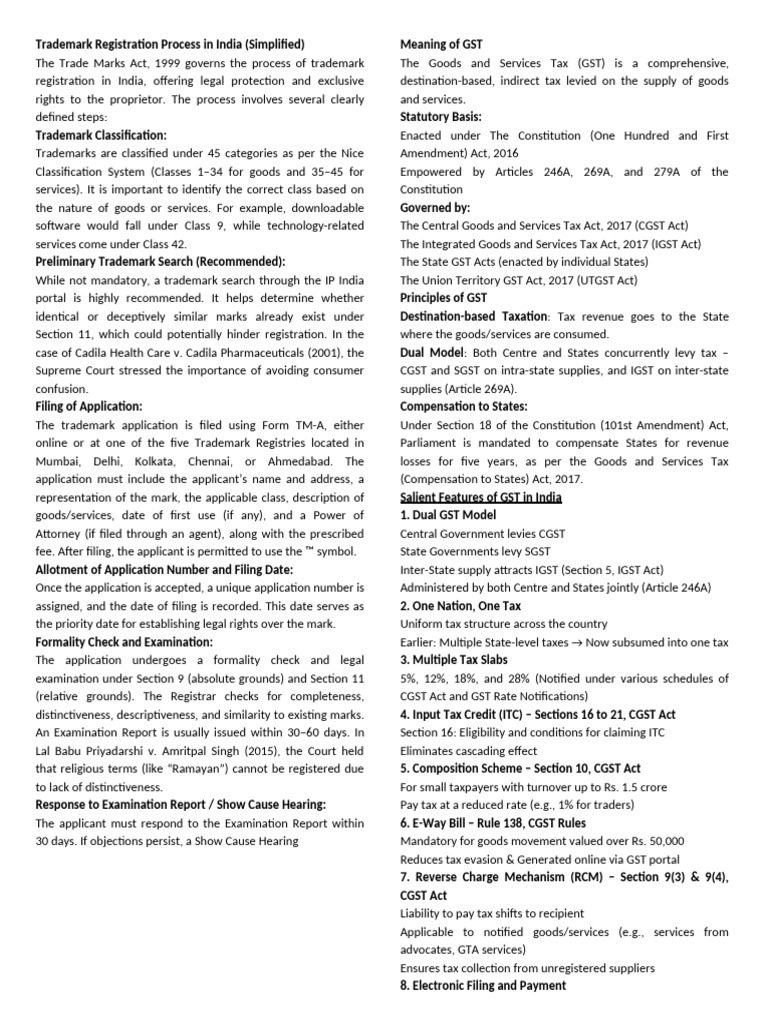 Trademark Registration Process in India (Simplified)

The Trade Marks Act, 1999 governs the process of trademark registration in India, offering legal protection and exclusive rights to the proprietor. The process involves several clearly defined steps:

Trademark Classification:

Trademarks are classified under 45 categories as per the Nice Classification System (Classes 1–34 for goods and 35–45 for services). It is important to identify the correct class based on the nature of goods or services. For example, downloadable software would fall under Class 9, while technology-related services come under Class 42.

Preliminary Trademark Search (Recommended):

While not mandatory, a trademark search through the IP India portal is highly recommended. It helps determine whether identical or deceptively similar marks already exist under Section 11, which could potentially hinder registration. In the case of Cadila Health Care v. Cadila Pharmaceuticals (2001), the Supreme Court stressed the importance of avoiding consumer confusion.

Filing of Application:

The trademark application is filed using Form TM-A, either online or at one of the five Trademark Registries located in Mumbai, Delhi, Kolkata, Chennai, or Ahmedabad. The application must include the applicant's name and address, a representation of the mark, the applicable class, description of goods/services, date of first use (if any), and a Power of Attorney (if filed through an agent), along with the prescribed fee. After filing, the applicant is permitted to use the ™ symbol.

Allotment of Application Number and Filing Date:

Once the application is accepted, a unique application number is assigned, and the date of filing is recorded. This date serves as the priority date for establishing legal rights over the mark.

Formality Check and Examination:

The application undergoes a formality check and legal examination under Section 9 (absolute grounds) and Section 11 (relative grounds). The Registrar checks for completeness, distinctiveness, descriptiveness, and similarity to existing marks. An Examination Report is usually issued within 30–60 days. In Lal Babu Priyadarshi v. Amritpal Singh (2015), the Court held that religious terms (like "Ramayan") cannot be registered due to lack of distinctiveness.

Response to Examination Report / Show Cause Hearing:

The applicant must respond to the Examination Report within 30 days. If objections persist, a Show Cause Hearing

Meaning of GST

The Goods and Services Tax (GST) is a comprehensive, destination-based, indirect tax levied on the supply of goods and services.

Statutory Basis:

Enacted under The Constitution (One Hundred and First Amendment) Act, 2016

Empowered by Articles 246A, 269A, and 279A of the Constitution

Governed by:

The Central Goods and Services Tax Act, 2017 (CGST Act)

The Integrated Goods and Services Tax Act, 2017 (IGST Act)

The State GST Acts (enacted by individual States)

The Union Territory GST Act, 2017 (UTGST Act)

Principles of GST

Destination-based Taxation: Tax revenue goes to the State where the goods/services are consumed.

Dual Model: Both Centre and States concurrently levy tax – CGST and SGST on intra-state supplies, and IGST on inter-state supplies (Article 269A).

Compensation to States:

Under Section 18 of the Constitution (101st Amendment) Act, Parliament is mandated to compensate States for revenue losses for five years, as per the Goods and Services Tax (Compensation to States) Act, 2017.

Salient Features of GST in India

1. Dual GST Model

Central Government levies CGST

State Governments levy SGST

Inter-State supply attracts IGST (Section 5, IGST Act)

Administered by both Centre and States jointly (Article 246A)

2. One Nation, One Tax

Uniform tax structure across the country

Earlier: Multiple State-level taxes → Now subsumed into one tax

3. Multiple Tax Slabs

5%, 12%, 18%, and 28% (Notified under various schedules of CGST Act and GST Rate Notifications)

4. Input Tax Credit (ITC) – Sections 16 to 21, CGST Act

Section 16: Eligibility and conditions for claiming ITC

Eliminates cascading effect

5. Composition Scheme – Section 10, CGST Act

For small taxpayers with turnover up to Rs. 1.5 crore

Pay tax at a reduced rate (e.g., 1% for traders)

6. E-Way Bill – Rule 138, CGST Rules

Mandatory for goods movement valued over Rs. 50,000

Reduces tax evasion & Generated online via GST portal

7. Reverse Charge Mechanism (RCM) – Section 9(3) & 9(4), CGST Act

Liability to pay tax shifts to recipient

Applicable to notified goods/services (e.g., services from advocates, GTA services)

Ensures tax collection from unregistered suppliers

8. Electronic Filing and Payment